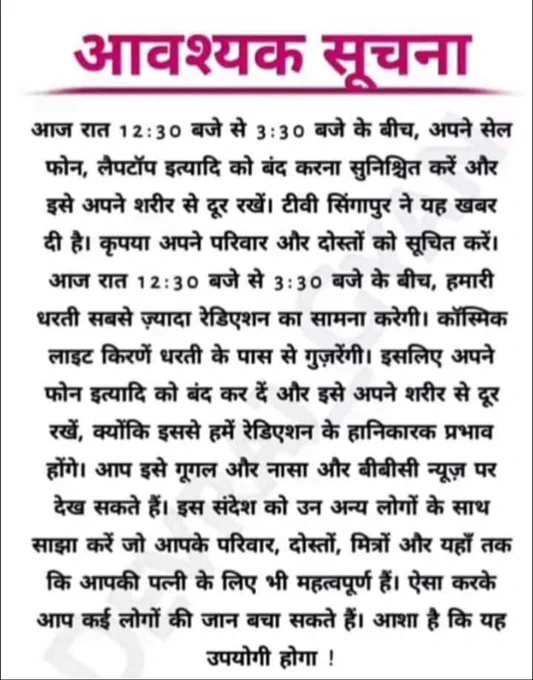 आवश्यक सूचना

आज रात 12:30 बजे से 3:30 बजे के बीच, अपने सेल फोन, लैपटॉप इत्यादि को बंद करना सुनिश्चित करें और इसे अपने शरीर से दूर रखें। टीवी सिंगापुर ने यह खबर दी है। कृपया अपने परिवार और दोस्तों को सूचित करें। आज रात 12:30 बजे से 3:30 बजे के बीच, हमारी धरती सबसे ज़्यादा रेडिएशन का सामना करेगी। कॉस्मिक लाइट किरणें धरती के पास से गुज़रेंगी। इसलिए अपने फोन इत्यादि को बंद कर दें और इसे अपने शरीर से दूर रखें, क्योंकि इससे हमें रेडिएशन के हानिकारक प्रभाव होंगे। आप इसे गूगल और नासा और बीबीसी न्यूज़ पर देख सकते हैं। इस संदेश को उन अन्य लोगों के साथ साझा करें जो आपके परिवार, दोस्तों, मित्रों और यहाँ तक कि आपकी पत्नी के लिए भी महत्वपूर्ण हैं। ऐसा करके आप कई लोगों की जान बचा सकते हैं। आशा है कि यह उपयोगी होगा !